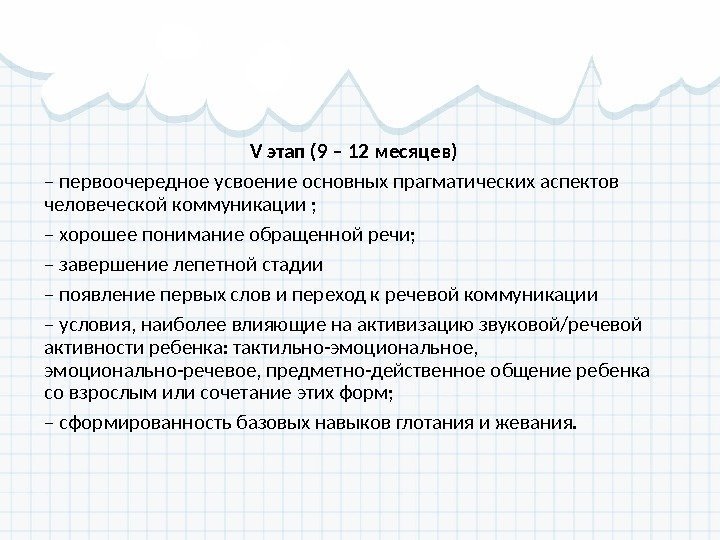 V этап (9 – 12 месяцев)

– первоочередное усвоение основных прагматических аспектов человеческой коммуникации ;

– хорошее понимание обращенной речи;

– завершение лепетной стадии

– появление первых слов и переход к речевой коммуникации

– условия, наиболее влияющие на активизацию звуковой/речевой активности ребенка: тактильно-эмоциональное, эмоционально-речевое, предметно-действенное общение ребенка со взрослым или сочетание этих форм;

– сформированность базовых навыков глотания и жевания.